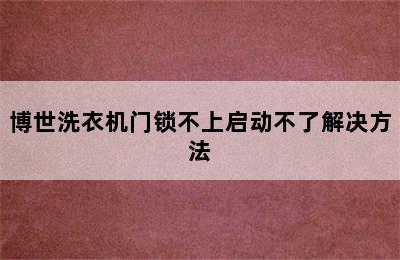 博世洗衣机门锁不上启动不了解决方法